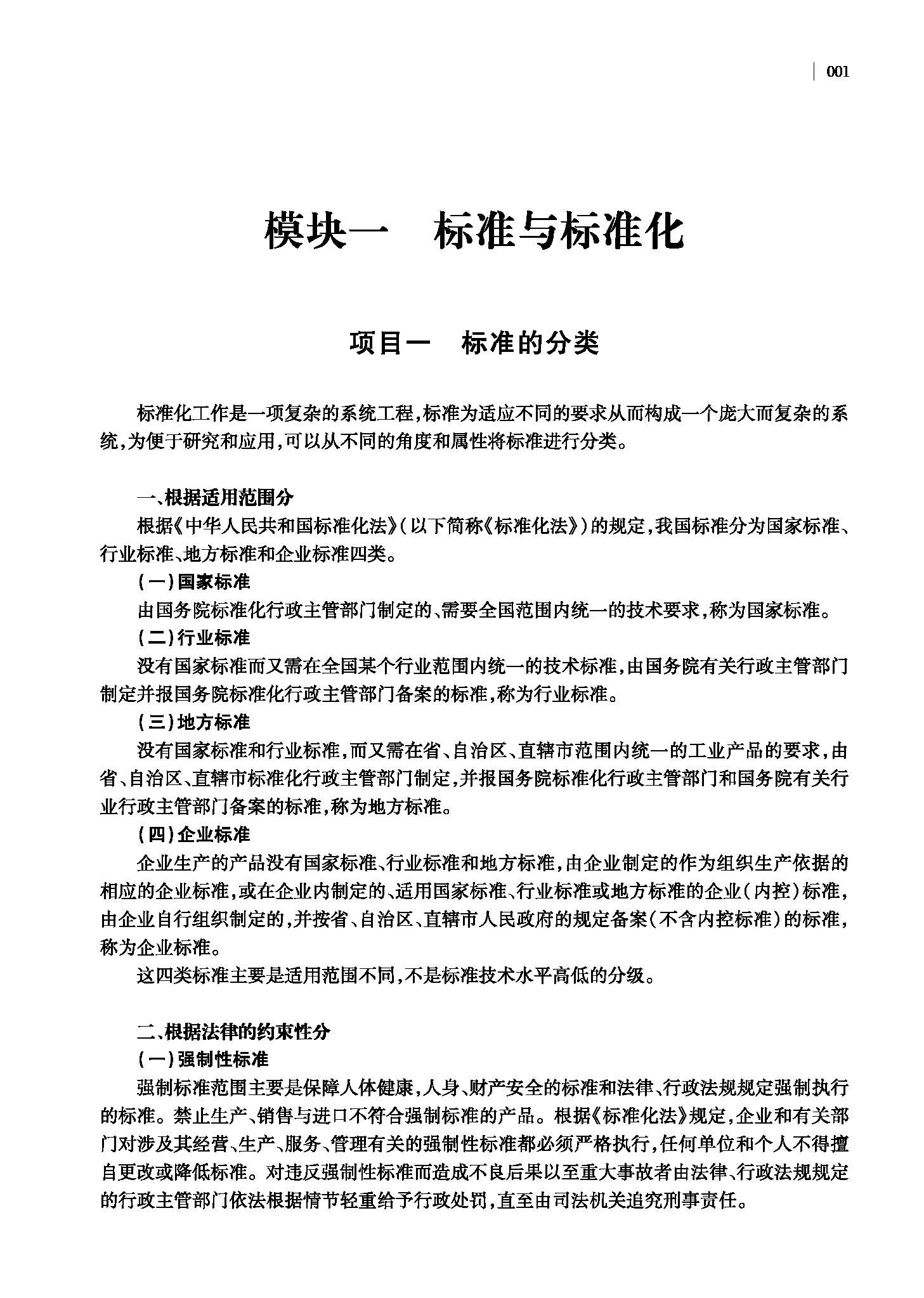 001

模块一　标准与标准化

项目一　标准的分类

标准化工作是一项复杂的系统工程，标准为适应不同的要求从而构成一个庞大而复杂的系统，为便于研究和应用，可以从不同的角度和属性将标准进行分类。

一、根据适用范围分

根据《中华人民共和国标准化法》（以下简称《标准化法》）的规定，我国标准分为国家标准、行业标准、地方标准和企业标准四类。

（一）国家标准

由国务院标准化行政主管部门制定的、需要全国范围内统一的技术要求，称为国家标准。

（二）行业标准

没有国家标准而又需在全国某个行业范围内统一的技术标准，由国务院有关行政主管部门制定并报国务院标准化行政主管部门备案的标准，称为行业标准。

（三）地方标准

没有国家标准和行业标准，而又需在省、自治区、直辖市范围内统一的工业产品的要求，由省、自治区、直辖市标准化行政主管部门制定，并报国务院标准化行政主管部门和国务院有关行业行政主管部门备案的标准，称为地方标准。

（四）企业标准

企业生产的产品没有国家标准、行业标准和地方标准，由企业制定的作为组织生产依据的相应的企业标准，或在企业内制定的、适用国家标准、行业标准或地方标准的企业（内控）标准，由企业自行组织制定的，并按省、自治区、直辖市人民政府的规定备案（不含内控标准）的标准，称为企业标准。

这四类标准主要是适用范围不同，不是标准技术水平高低的分级。

二、根据法律的约束性分

（一）强制性标准

强制标准范围主要是保障人体健康，人身、财产安全的标准和法律、行政法规规定强制执行的标准。禁止生产、销售与进口不符合强制标准的产品。根据《标准化法》规定，企业和有关部门对涉及其经营、生产、服务、管理有关的强制性标准都必须严格执行，任何单位和个人不得擅自更改或降低标准。对违反强制性标准而造成不良后果以至重大事故者由法律、行政法规规定的行政主管部门依法根据情节轻重给予行政处罚，直至由司法机关追究刑事责任。